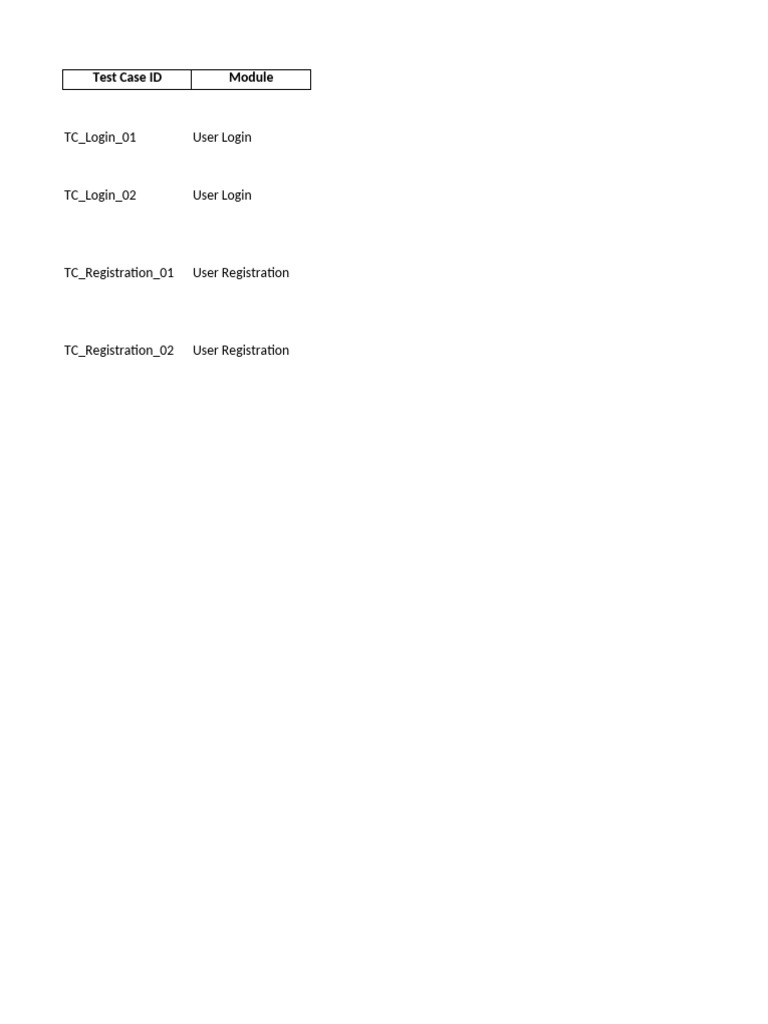 | Test Case ID | Module |
|---|---|
| TC_Login_01 | User Login |
| TC_Login_02 | User Login |
| TC_Registration_01 | User Registration |
| TC_Registration_02 | User Registration |